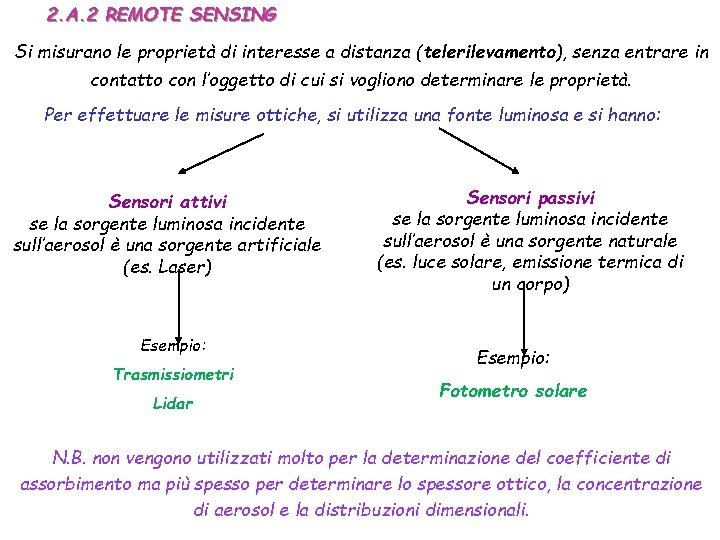 2.A.2 REMOTE SENSING

Si misurano le proprietà di interesse a distanza (telerilevamento), senza entrare in contatto con l'oggetto di cui si vogliono determinare le proprietà.

Per effettuare le misure ottiche, si utilizza una fonte luminosa e si hanno:

Sensori attivi
se la sorgente luminosa incidente sull'aerosol è una sorgente artificiale (es. Laser)

Esempio:

Trasmissiometri

Lidar

Sensori passivi
se la sorgente luminosa incidente sull'aerosol è una sorgente naturale (es. luce solare, emissione termica di un corpo)

Esempio:

Fotometro solare

N.B. non vengono utilizzati molto per la determinazione del coefficiente di assorbimento ma più spesso per determinare lo spessore ottico, la concentrazione di aerosol e la distribuzioni dimensionali.